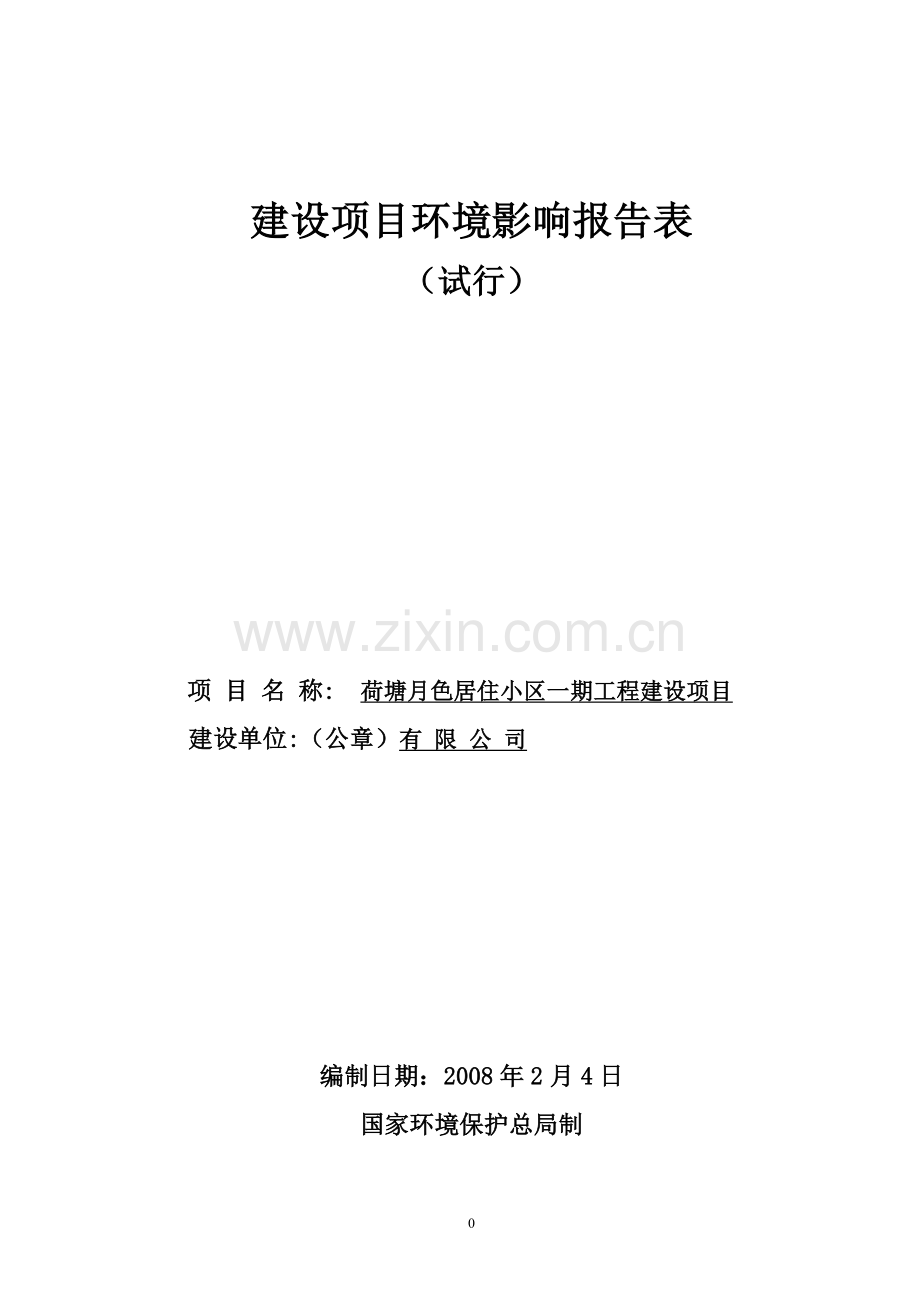 建设项目环境影响报告表

（试行）

www.zixin.com.cn

项 目 名 称： 荷塘月色居住小区一期工程建设项目

建设单位:（公章）有 限 公 司

编制日期：2008 年 2 月 4 日

国家环境保护总局制

0